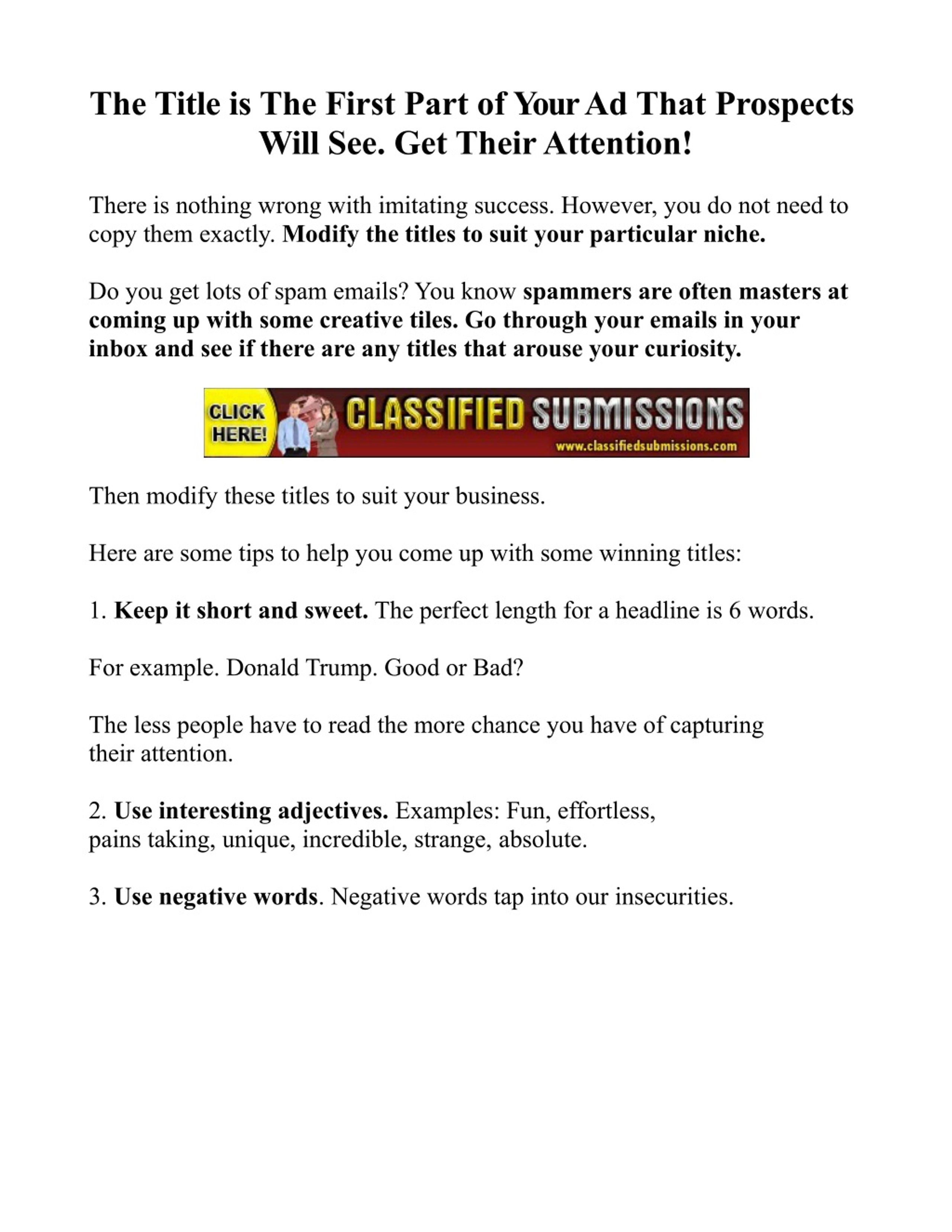 The Title is The First Part of Your Ad That Prospects Will See. Get Their Attention!

There is nothing wrong with imitating success. However, you do not need to copy them exactly. Modify the titles to suit your particular niche.

Do you get lots of spam emails? You know spammers are often masters at coming up with some creative tiles. Go through your emails in your inbox and see if there are any titles that arouse your curiosity.

CLICK HERE!
CLASSIFIED SUBMISSIONS
www.classifiedsubmissions.com

Then modify these titles to suit your business.

Here are some tips to help you come up with some winning titles:

1. Keep it short and sweet. The perfect length for a headline is 6 words.

For example. Donald Trump. Good or Bad?

The less people have to read the more chance you have of capturing their attention.

2. Use interesting adjectives. Examples: Fun, effortless, pains taking, unique, incredible, strange, absolute.

3. Use negative words. Negative words tap into our insecurities.